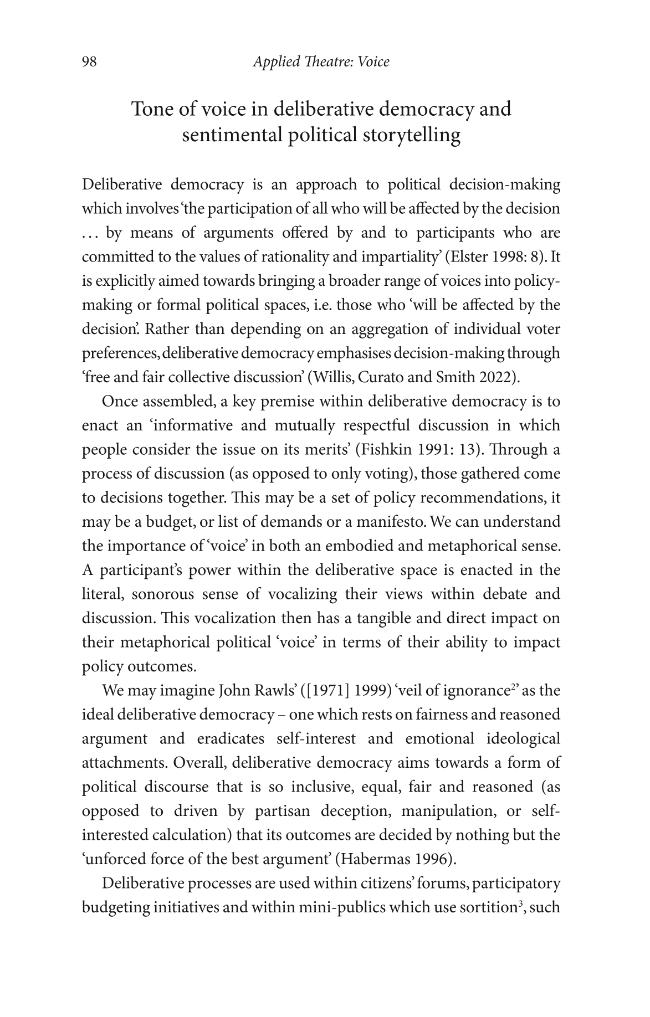 98 Applied Theatre: Voice

Tone of voice in deliberative democracy and sentimental political storytelling

Deliberative democracy is an approach to political decision-making which involves 'the participation of all who will be affected by the decision ... by means of arguments offered by and to participants who are committed to the values of rationality and impartiality' (Elster 1998: 8). It is explicitly aimed towards bringing a broader range of voices into policy-making or formal political spaces, i.e. those who 'will be affected by the decision'. Rather than depending on an aggregation of individual voter preferences, deliberative democracy emphasises decision-making through 'free and fair collective discussion' (Willis, Curato and Smith 2022).

Once assembled, a key premise within deliberative democracy is to enact an 'informative and mutually respectful discussion in which people consider the issue on its merits' (Fishkin 1991: 13). Through a process of discussion (as opposed to only voting), those gathered come to decisions together. This may be a set of policy recommendations, it may be a budget, or list of demands or a manifesto. We can understand the importance of 'voice' in both an embodied and metaphorical sense. A participant's power within the deliberative space is enacted in the literal, sonorous sense of vocalizing their views within debate and discussion. This vocalization then has a tangible and direct impact on their metaphorical political 'voice' in terms of their ability to impact policy outcomes.

We may imagine John Rawls' ([1971] 1999) 'veil of ignorance$^{2}$' as the ideal deliberative democracy – one which rests on fairness and reasoned argument and eradicates self-interest and emotional ideological attachments. Overall, deliberative democracy aims towards a form of political discourse that is so inclusive, equal, fair and reasoned (as opposed to driven by partisan deception, manipulation, or self-interested calculation) that its outcomes are decided by nothing but the 'unforced force of the best argument' (Habermas 1996).

Deliberative processes are used within citizens' forums, participatory budgeting initiatives and within mini-publics which use sortition$^{3}$, such